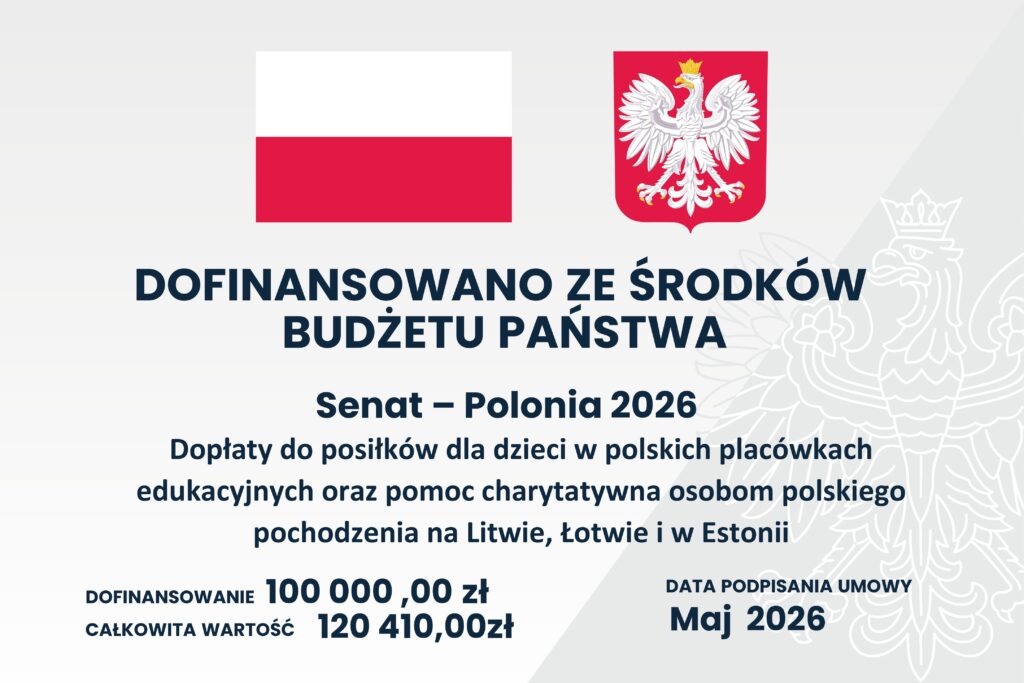 DOFINANSOWANO ZE ŚRODKÓW BUDŻETU PAŃSTWA

Senat – Polonia 2026

Dopłaty do posiłków dla dzieci w polskich placówkach edukacyjnych oraz pomoc charytatywna osobom polskiego pochodzenia na Litwie, Łotwie i w Estonii

DOFINANSOWANIE 100 000 ,00 zł
CAŁKOWITA WARTOŚĆ 120 410,00zł

DATA PODPISANIA UMOWY
Maj 2026